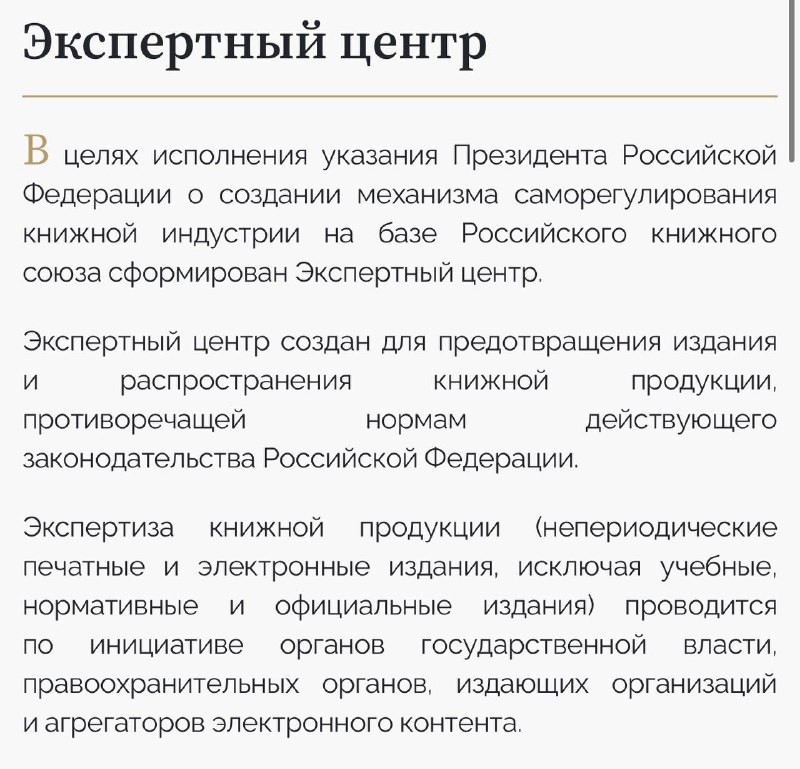 Экспертный центр

В целях исполнения указания Президента Российской Федерации о создании механизма саморегулирования книжной индустрии на базе Российского книжного союза сформирован Экспертный центр.

Экспертный центр создан для предотвращения издания и распространения книжной продукции, противоречащей нормам действующего законодательства Российской Федерации.

Экспертиза книжной продукции (непериодические печатные и электронные издания, исключая учебные, нормативные и официальные издания) проводится по инициативе органов государственной власти, правоохранительных органов, издающих организаций и агрегаторов электронного контента.